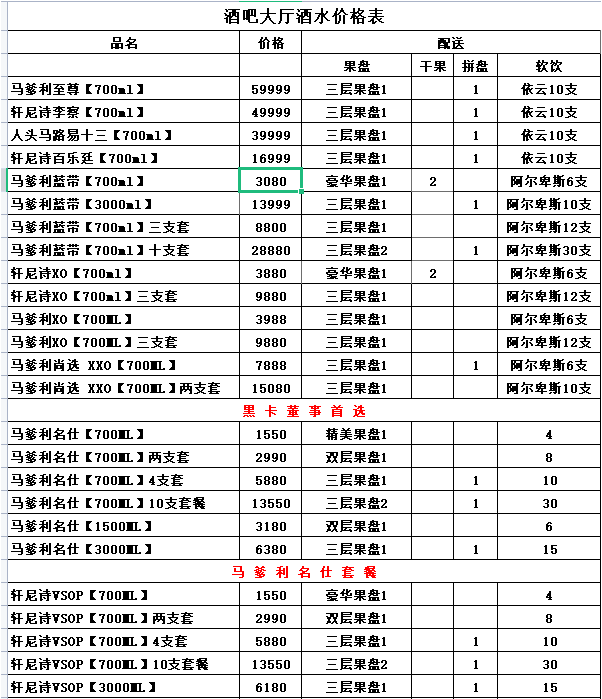 酒吧大厅酒水价格表

| 品名 | 价格 | 配送 | | | |
|---|---|---|---|---|---|
| | | 果盘 | 干果 | 拼盘 | 软饮 |
| 马爹利至尊【700ml】 | 59999 | 三层果盘1 | | 1 | 依云10支 |
| 轩尼诗李察【700ml】 | 49999 | 三层果盘1 | | 1 | 依云10支 |
| 人头马路易十三【700ml】 | 39999 | 三层果盘1 | | 1 | 依云10支 |
| 轩尼诗百乐廷【700ml】 | 16999 | 三层果盘1 | | 1 | 依云10支 |
| 马爹利蓝带【700ml】 | 3080 | 豪华果盘1 | 2 | | 阿尔卑斯6支 |
| 马爹利蓝带【3000ml】 | 13999 | 三层果盘1 | | 1 | 阿尔卑斯10支 |
| 马爹利蓝带【700ml】三支套 | 8800 | 三层果盘1 | | | 阿尔卑斯12支 |
| 马爹利蓝带【700ml】十支套 | 28880 | 三层果盘2 | | 1 | 阿尔卑斯30支 |
| 轩尼诗XO【700ml】 | 3880 | 豪华果盘1 | 2 | | 阿尔卑斯6支 |
| 轩尼诗XO【700ml】三支套 | 9880 | 三层果盘1 | | | 阿尔卑斯12支 |
| 马爹利XO【700ML】 | 3988 | 三层果盘1 | | | 阿尔卑斯6支 |
| 马爹利XO【700ML】三支套 | 9880 | 三层果盘1 | | | 阿尔卑斯12支 |
| 马爹利尚选 XXO【700ML】 | 7888 | 三层果盘1 | | 1 | 阿尔卑斯6支 |
| 马爹利尚选 XXO【700ML】两支套 | 15080 | 三层果盘1 | | | 阿尔卑斯10支 |
| 黑卡董事首选 | | | | | |
| 马爹利名仕【700ML】 | 1550 | 精美果盘1 | | | 4 |
| 马爹利名仕【700ML】两支套 | 2990 | 双层果盘1 | | | 8 |
| 马爹利名仕【700ML】4支套 | 5880 | 三层果盘1 | | 1 | 10 |
| 马爹利名仕【700ML】10支套餐 | 13550 | 三层果盘2 | | 1 | 30 |
| 马爹利名仕【1500ML】 | 3180 | 双层果盘1 | | | 6 |
| 马爹利名仕【3000ML】 | 6380 | 三层果盘1 | | 1 | 15 |
| 马爹利名仕套餐 | | | | | |
| 轩尼诗VSOP【700ML】 | 1550 | 豪华果盘1 | | | 4 |
| 轩尼诗VSOP【700ML】两支套 | 2990 | 双层果盘1 | | | 8 |
| 轩尼诗VSOP【700ML】4支套 | 5880 | 三层果盘1 | | 1 | 10 |
| 轩尼诗VSOP【700ML】10支套餐 | 13550 | 三层果盘2 | | 1 | 30 |
| 轩尼诗VSOP【3000ML】 | 6180 | 三层果盘1 | | 1 | 15 |